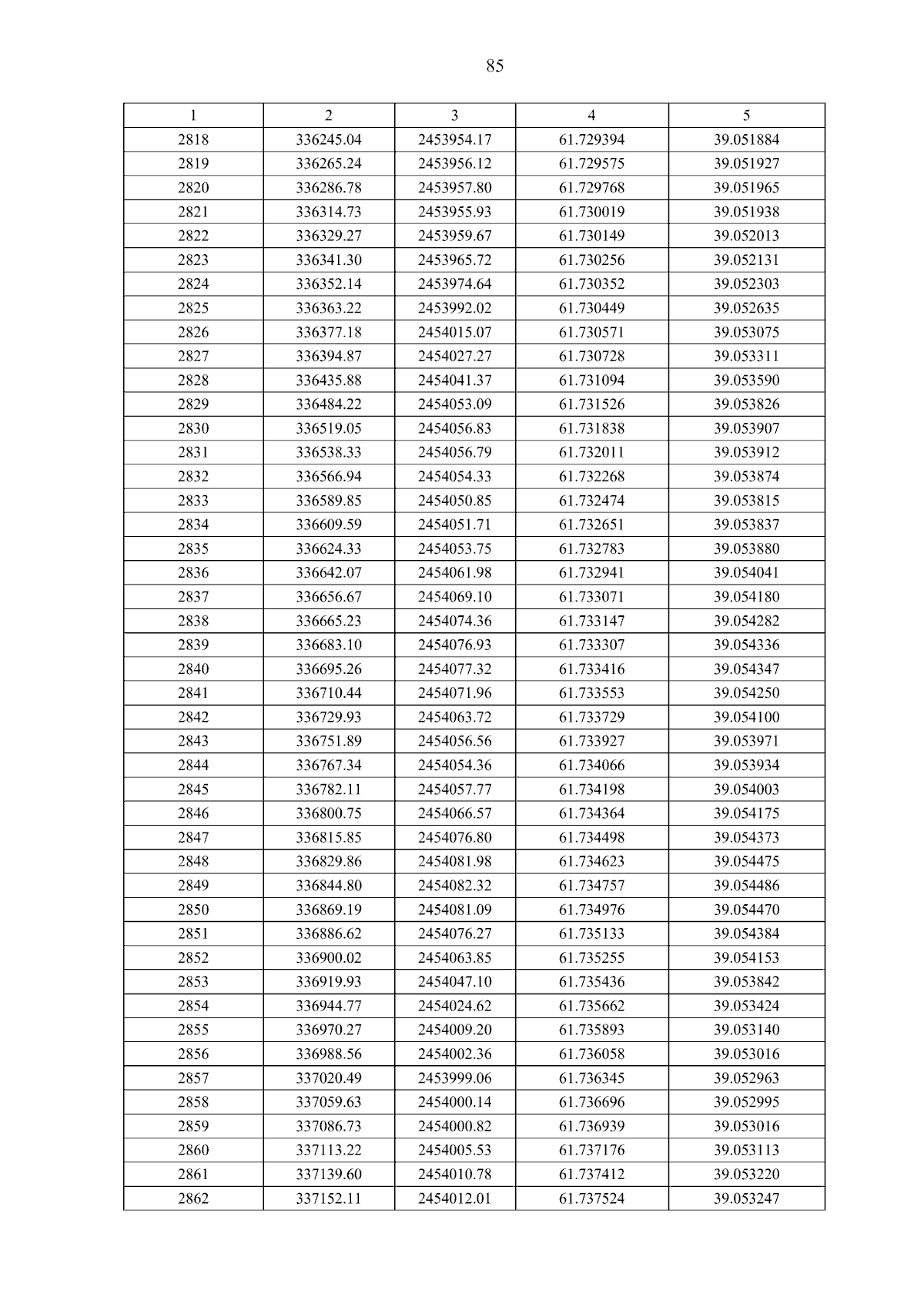 85

| 1 | 2 | 3 | 4 | 5 |
|---|---|---|---|---|
| 2818 | 336245.04 | 2453954.17 | 61.729394 | 39.051884 |
| 2819 | 336265.24 | 2453956.12 | 61.729575 | 39.051927 |
| 2820 | 336286.78 | 2453957.80 | 61.729768 | 39.051965 |
| 2821 | 336314.73 | 2453955.93 | 61.730019 | 39.051938 |
| 2822 | 336329.27 | 2453959.67 | 61.730149 | 39.052013 |
| 2823 | 336341.30 | 2453965.72 | 61.730256 | 39.052131 |
| 2824 | 336352.14 | 2453974.64 | 61.730352 | 39.052303 |
| 2825 | 336363.22 | 2453992.02 | 61.730449 | 39.052635 |
| 2826 | 336377.18 | 2454015.07 | 61.730571 | 39.053075 |
| 2827 | 336394.87 | 2454027.27 | 61.730728 | 39.053311 |
| 2828 | 336435.88 | 2454041.37 | 61.731094 | 39.053590 |
| 2829 | 336484.22 | 2454053.09 | 61.731526 | 39.053826 |
| 2830 | 336519.05 | 2454056.83 | 61.731838 | 39.053907 |
| 2831 | 336538.33 | 2454056.79 | 61.732011 | 39.053912 |
| 2832 | 336566.94 | 2454054.33 | 61.732268 | 39.053874 |
| 2833 | 336589.85 | 2454050.85 | 61.732474 | 39.053815 |
| 2834 | 336609.59 | 2454051.71 | 61.732651 | 39.053837 |
| 2835 | 336624.33 | 2454053.75 | 61.732783 | 39.053880 |
| 2836 | 336642.07 | 2454061.98 | 61.732941 | 39.054041 |
| 2837 | 336656.67 | 2454069.10 | 61.733071 | 39.054180 |
| 2838 | 336665.23 | 2454074.36 | 61.733147 | 39.054282 |
| 2839 | 336683.10 | 2454076.93 | 61.733307 | 39.054336 |
| 2840 | 336695.26 | 2454077.32 | 61.733416 | 39.054347 |
| 2841 | 336710.44 | 2454071.96 | 61.733553 | 39.054250 |
| 2842 | 336729.93 | 2454063.72 | 61.733729 | 39.054100 |
| 2843 | 336751.89 | 2454056.56 | 61.733927 | 39.053971 |
| 2844 | 336767.34 | 2454054.36 | 61.734066 | 39.053934 |
| 2845 | 336782.11 | 2454057.77 | 61.734198 | 39.054003 |
| 2846 | 336800.75 | 2454066.57 | 61.734364 | 39.054175 |
| 2847 | 336815.85 | 2454076.80 | 61.734498 | 39.054373 |
| 2848 | 336829.86 | 2454081.98 | 61.734623 | 39.054475 |
| 2849 | 336844.80 | 2454082.32 | 61.734757 | 39.054486 |
| 2850 | 336869.19 | 2454081.09 | 61.734976 | 39.054470 |
| 2851 | 336886.62 | 2454076.27 | 61.735133 | 39.054384 |
| 2852 | 336900.02 | 2454063.85 | 61.735255 | 39.054153 |
| 2853 | 336919.93 | 2454047.10 | 61.735436 | 39.053842 |
| 2854 | 336944.77 | 2454024.62 | 61.735662 | 39.053424 |
| 2855 | 336970.27 | 2454009.20 | 61.735893 | 39.053140 |
| 2856 | 336988.56 | 2454002.36 | 61.736058 | 39.053016 |
| 2857 | 337020.49 | 2453999.06 | 61.736345 | 39.052963 |
| 2858 | 337059.63 | 2454000.14 | 61.736696 | 39.052995 |
| 2859 | 337086.73 | 2454000.82 | 61.736939 | 39.053016 |
| 2860 | 337113.22 | 2454005.53 | 61.737176 | 39.053113 |
| 2861 | 337139.60 | 2454010.78 | 61.737412 | 39.053220 |
| 2862 | 337152.11 | 2454012.01 | 61.737524 | 39.053247 |